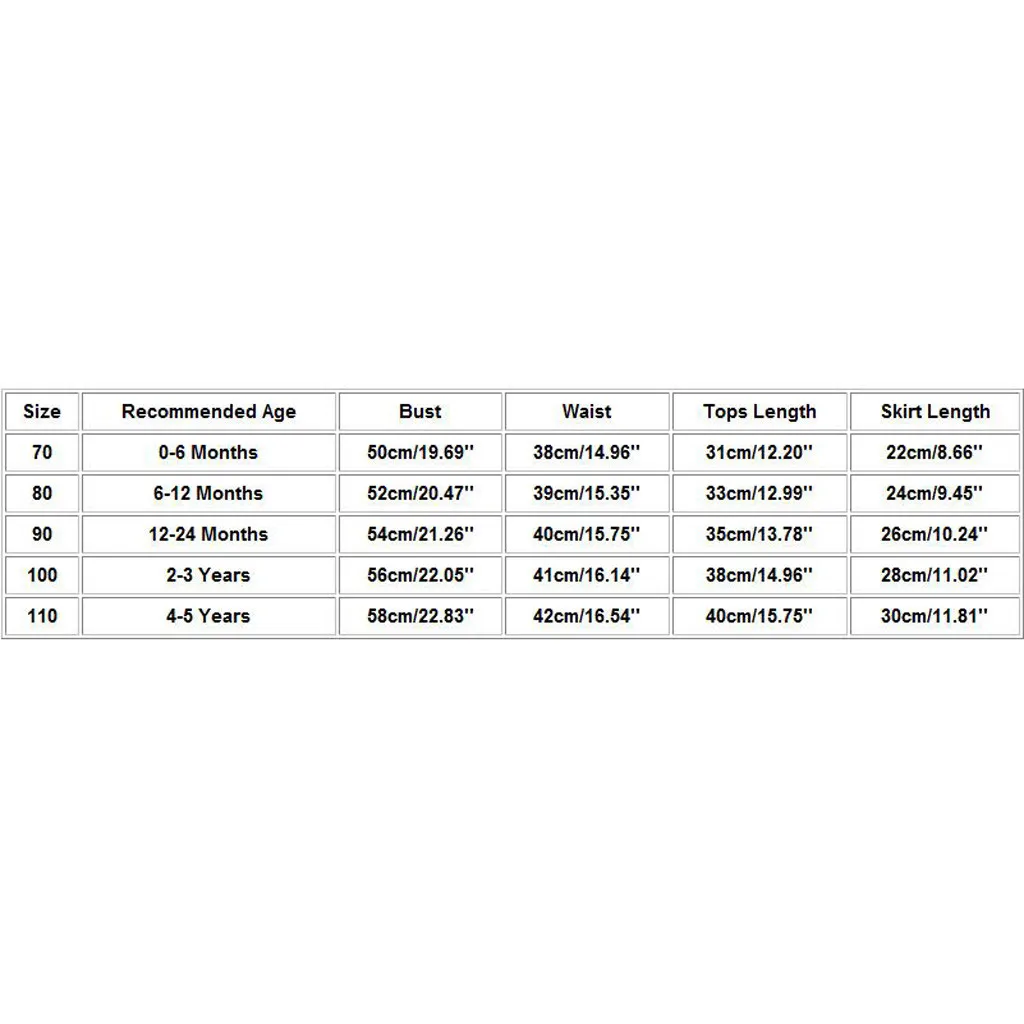 | Size | Recommended Age | Bust | Waist | Tops Length | Skirt Length |
|---|---|---|---|---|---|
| 70 | 0-6 Months | 50cm/19.69'' | 38cm/14.96'' | 31cm/12.20'' | 22cm/8.66'' |
| 80 | 6-12 Months | 52cm/20.47'' | 39cm/15.35'' | 33cm/12.99'' | 24cm/9.45'' |
| 90 | 12-24 Months | 54cm/21.26'' | 40cm/15.75'' | 35cm/13.78'' | 26cm/10.24'' |
| 100 | 2-3 Years | 56cm/22.05'' | 41cm/16.14'' | 38cm/14.96'' | 28cm/11.02'' |
| 110 | 4-5 Years | 58cm/22.83'' | 42cm/16.54'' | 40cm/15.75'' | 30cm/11.81'' |